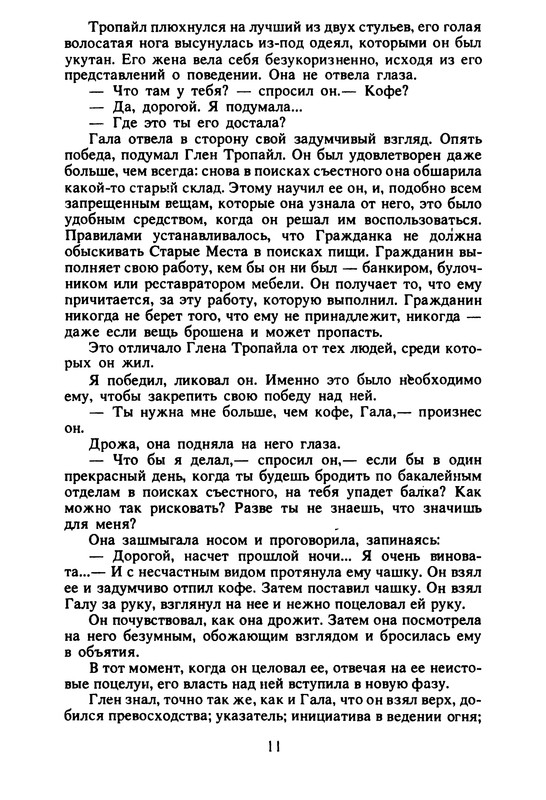 Тропайл плюхнулся на лучший из двух стульев, его голая волосатая нога высунулась из-под одеял, которыми он был укутан. Его жена вела себя безукоризненно, исходя из его представлений о поведении. Она не отвела глаза.

— Что там у тебя? — спросил он.— Кофе?

— Да, дорогой. Я подумала...

— Где это ты его достала?

Гала отвела в сторону свой задумчивый взгляд. Опять победа, подумал Глен Тропайл. Он был удовлетворен даже больше, чем всегда: снова в поисках съестного она обшарила какой-то старый склад. Этому научил ее он, и, подобно всем запрещенным вещам, которые она узнала от него, это было удобным средством, когда он решал им воспользоваться. Правилами устанавливалось, что Гражданка не должна обыскивать Старые Места в поисках пищи. Гражданин выполняет свою работу, кем бы он ни был — банкиром, булочником или реставратором мебели. Он получает то, что ему причитается, за эту работу, которую выполнил. Гражданин никогда не берет того, что ему не принадлежит, никогда — даже если вещь брошена и может пропасть.

Это отличало Глена Тропайла от тех людей, среди которых он жил.

Я победил, ликовал он. Именно это было необходимо ему, чтобы закрепить свою победу над ней.

— Ты нужна мне больше, чем кофе, Гала,— произнес он.

Дрожа, она подняла на него глаза.

— Что бы я делал,— спросил он,— если бы в один прекрасный день, когда ты будешь бродить по бакалейным отделам в поисках съестного, на тебя упадет балка? Как можно так рисковать? Разве ты не знаешь, что значишь для меня?

Она зашмыгала носом и проговорила, запинаясь:

— Дорогой, насчет прошлой ночи... Я очень виновата...— И с несчастным видом протянула ему чашку. Он взял ее и задумчиво отпил кофе. Затем поставил чашку. Он взял Галу за руку, взглянул на нее и нежно поцеловал ей руку.

Он почувствовал, как она дрожит. Затем она посмотрела на него безумным, обожающим взглядом и бросилась ему в объятия.

В тот момент, когда он целовал ее, отвечая на ее неистовые поцелуи, его власть над ней вступила в новую фазу.

Глен знал, точно так же, как и Гала, что он взял верх, добился превосходства; указатель; инициатива в ведении огня;

11